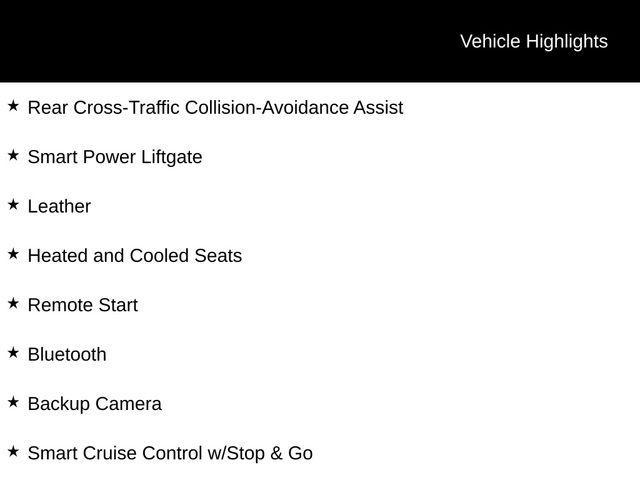 Vehicle Highlights

★ Rear Cross-Traffic Collision-Avoidance Assist

★ Smart Power Liftgate

★ Leather

★ Heated and Cooled Seats

★ Remote Start

★ Bluetooth

★ Backup Camera

★ Smart Cruise Control w/Stop & Go